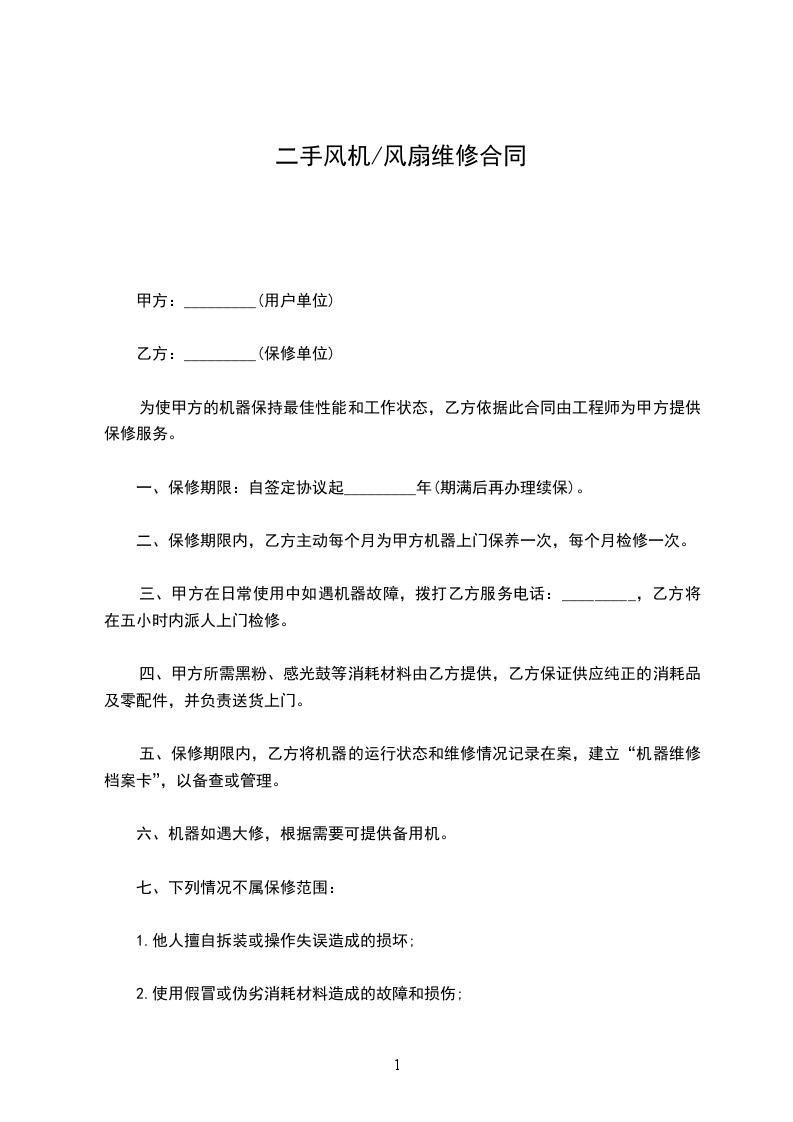 二手风机/风扇维修合同

甲方：_________(用户单位)

乙方：_________(保修单位)

为使甲方的机器保持最佳性能和工作状态，乙方依据此合同由工程师为甲方提供保修服务。

一、保修期限：自签定协议起_________年(期满后再办理续保)。

二、保修期限内，乙方主动每个月为甲方机器上门保养一次，每个月检修一次。

三、甲方在日常使用中如遇机器故障，拨打乙方服务电话：_________，乙方将在五小时内派人上门检修。

四、甲方所需黑粉、感光鼓等消耗材料由乙方提供，乙方保证供应纯正的消耗品及零配件，并负责送货上门。

五、保修期限内，乙方将机器的运行状态和维修情况记录在案，建立“机器维修档案卡”，以备查或管理。

六、机器如遇大修，根据需要可提供备用机。

七、下列情况不属保修范围：

1.他人擅自拆装或操作失误造成的损坏；

2.使用假冒或伪劣消耗材料造成的故障和损伤；

1